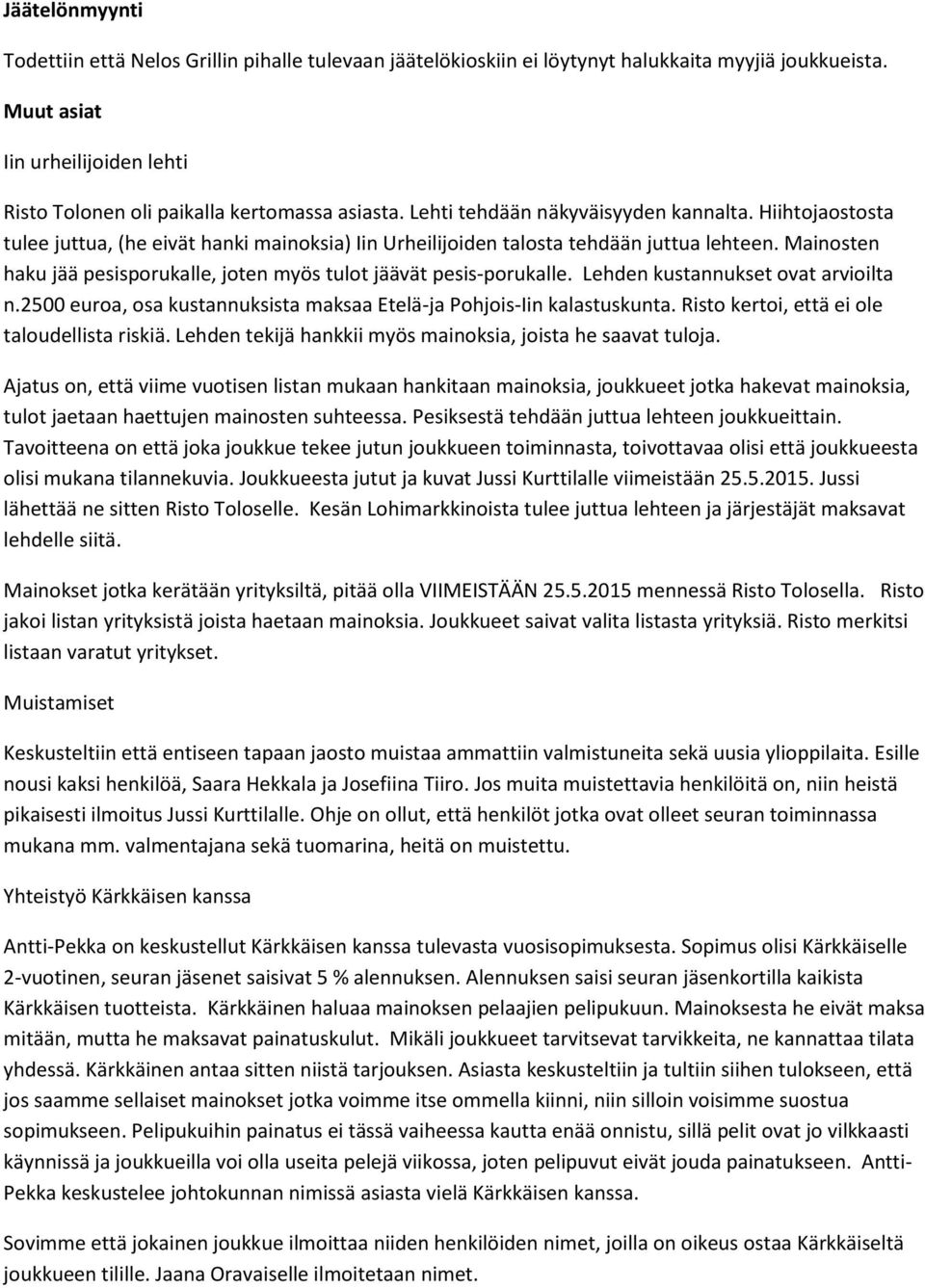 Jäätelönmyynti

Todettiin että Nelos Grillin pihalle tulevaan jäätelökioskiin ei löytynyt halukkaita myyjiä joukkueista.

Muut asiat

Iin urheilijoiden lehti

Risto Tolonen oli paikalla kertomassa asiasta. Lehti tehdään näkyväisyyden kannalta. Hiihtojaostosta tulee juttua, (he eivät hanki mainoksia) Iin Urheilijoiden talosta tehdään juttua lehteen. Mainosten haku jää pesisporukalle, joten myös tulot jäävät pesis-porukalle. Lehden kustannukset ovat arvioilta n.2500 euroa, osa kustannuksista maksaa Etelä-ja Pohjois-Iin kalastuskunta. Risto kertoi, että ei ole taloudellista riskiä. Lehden tekijä hankkii myös mainoksia, joista he saavat tuloja.

Ajatus on, että viime vuotisen listan mukaan hankitaan mainoksia, joukkueet jotka hakevat mainoksia, tulot jaetaan haettujen mainosten suhteessa. Pesiksestä tehdään juttua lehteen joukkueittain. Tavoitteena on että joka joukkue tekee jutun joukkueen toiminnasta, toivottavaa olisi että joukkueesta olisi mukana tilannekuvia. Joukkueesta jutut ja kuvat Jussi Kurttilalle viimeistään 25.5.2015. Jussi lähettää ne sitten Risto Toloselle. Kesän Lohimarkkinoista tulee juttua lehteen ja järjestäjät maksavat lehdelle siitä.

Mainokset jotka kerätään yrityksiltä, pitää olla VIIMEISTÄÄN 25.5.2015 mennessä Risto Tolosella. Risto jakoi listan yrityksistä joista haetaan mainoksia. Joukkueet saivat valita listasta yrityksiä. Risto merkitsi listaan varatut yritykset.

Muistamiset

Keskusteltiin että entiseen tapaan jaosto muistaa ammattiin valmistuneita sekä uusia ylioppilaita. Esille nousi kaksi henkilöä, Saara Hekkala ja Josefiina Tiiro. Jos muita muistettavia henkilöitä on, niin heistä pikaisesti ilmoitus Jussi Kurttilalle. Ohje on ollut, että henkilöt jotka ovat olleet seuran toiminnassa mukana mm. valmentajana sekä tuomarina, heitä on muistettu.

Yhteistyö Kärkkäisen kanssa

Antti-Pekka on keskustellut Kärkkäisen kanssa tulevasta vuosisopimuksesta. Sopimus olisi Kärkkäiselle 2-vuotinen, seuran jäsenet saisivat 5 % alennuksen. Alennuksen saisi seuran jäsenkortilla kaikista Kärkkäisen tuotteista. Kärkkäinen haluaa mainoksen pelaajien pelipukuun. Mainoksesta he eivät maksa mitään, mutta he maksavat painatuskulut. Mikäli joukkueet tarvitsevat tarvikkeita, ne kannattaa tilata yhdessä. Kärkkäinen antaa sitten niistä tarjouksen. Asiasta keskusteltiin ja tultiin siihen tulokseen, että jos saamme sellaiset mainokset jotka voimme itse ommella kiinni, niin silloin voisimme suostua sopimukseen. Pelipukuihin painatus ei tässä vaiheessa kautta enää onnistu, sillä pelit ovat jo vilkkaasti käynnissä ja joukkueilla voi olla useita pelejä viikossa, joten pelipuvut eivät jouda painatukseen. Antti-Pekka keskustelee johtokunnan nimissä asiasta vielä Kärkkäisen kanssa.

Sovimme että jokainen joukkue ilmoittaa niiden henkilöiden nimet, joilla on oikeus ostaa Kärkkäiseltä joukkueen tilille. Jaana Oravaiselle ilmoitetaan nimet.